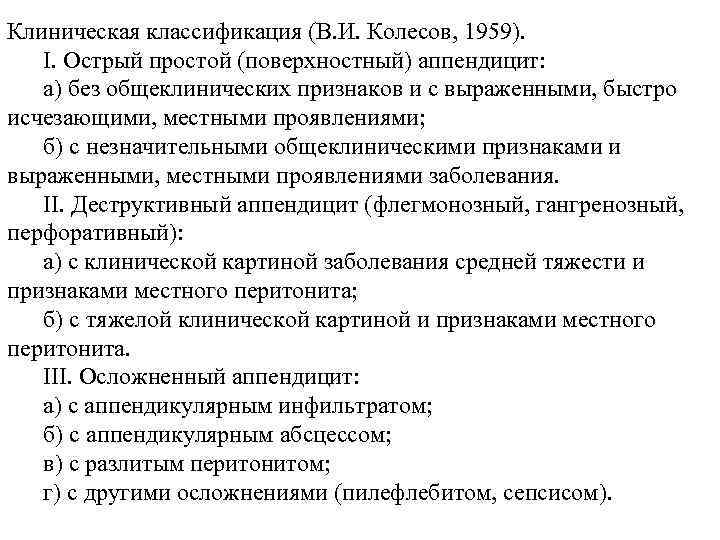 Клиническая классификация (В.И. Колесов, 1959).

I. Острый простой (поверхностный) аппендицит:

а) без общеклинических признаков и с выраженными, быстро исчезающими, местными проявлениями;

б) с незначительными общеклиническими признаками и выраженными, местными проявлениями заболевания.

II. Деструктивный аппендицит (флегмонозный, гангренозный, перфоративный):

а) с клинической картиной заболевания средней тяжести и признаками местного перитонита;

б) с тяжелой клинической картиной и признаками местного перитонита.

III. Осложненный аппендицит:

а) с аппендикулярным инфильтратом;

б) с аппендикулярным абсцессом;

в) с разлитым перитонитом;

г) с другими осложнениями (пилефлебитом, сепсисом).